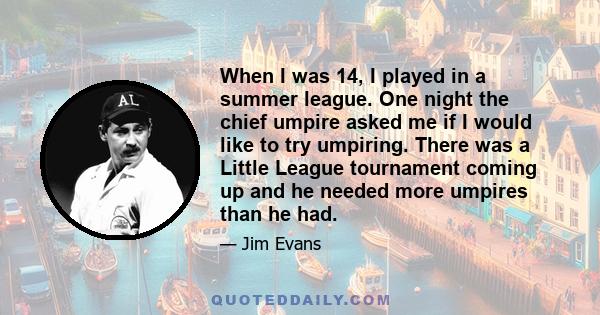 AL

When I was 14, I played in a summer league. One night the chief umpire asked me if I would like to try umpiring. There was a Little League tournament coming up and he needed more umpires than he had.

— Jim Evans

QUOTEDDAILY.COM